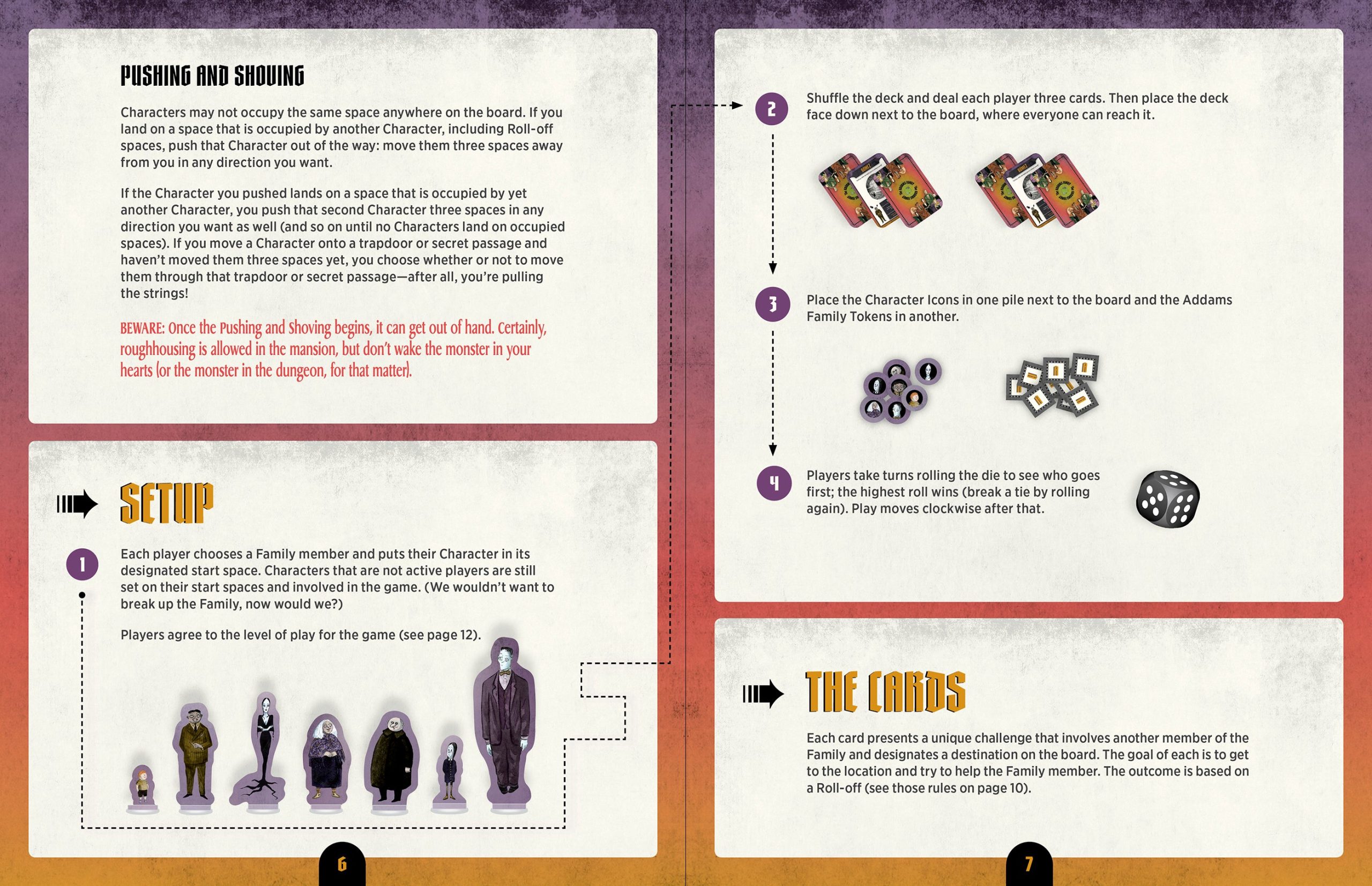 PUSHING AND SHOVING

Characters may not occupy the same space anywhere on the board. If you land on a space that is occupied by another Character, including Roll-off spaces, push that Character out of the way: move them three spaces away from you in any direction you want.

If the Character you pushed lands on a space that is occupied by yet another Character, you push that second Character three spaces in any direction you want as well (and so on until no Characters land on occupied spaces). If you move a Character onto a trapdoor or secret passage and haven't moved them three spaces yet, you choose whether or not to move them through that trapdoor or secret passage—after all, you're pulling the strings!

BEWARE: Once the Pushing and Shoving begins, it can get out of hand. Certainly, roughhousing is allowed in the mansion, but don't wake the monster in your hearts (or the monster in the dungeon, for that matter).

SETUP

1 Each player chooses a Family member and puts their Character in its designated start space. Characters that are not active players are still set on their start spaces and involved in the game. (We wouldn't want to break up the Family, now would we?)

Players agree to the level of play for the game (see page 12).

6

2 Shuffle the deck and deal each player three cards. Then place the deck face down next to the board, where everyone can reach it.

3 Place the Character Icons in one pile next to the board and the Addams Family Tokens in another.

4 Players take turns rolling the die to see who goes first; the highest roll wins (break a tie by rolling again). Play moves clockwise after that.

THE CARDS

Each card presents a unique challenge that involves another member of the Family and designates a destination on the board. The goal of each is to get to the location and try to help the Family member. The outcome is based on a Roll-off (see those rules on page 10).

7